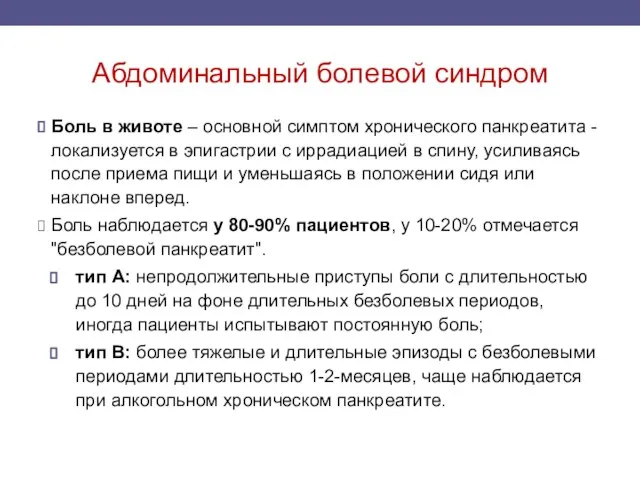 Абдоминальный болевой синдром

Боль в животе – основной симптом хронического панкреатита - локализуется в эпигастрии с иррадиацией в спину, усиливаясь после приема пищи и уменьшаясь в положении сидя или наклоне вперед.

Боль наблюдается у 80-90% пациентов, у 10-20% отмечается "безболевой панкреатит".

тип А: непродолжительные приступы боли с длительностью до 10 дней на фоне длительных безболевых периодов, иногда пациенты испытывают постоянную боль;

тип В: более тяжелые и длительные эпизоды с безболевыми периодами длительностью 1-2-месяцев, чаще наблюдается при алкогольном хроническом панкреатите.